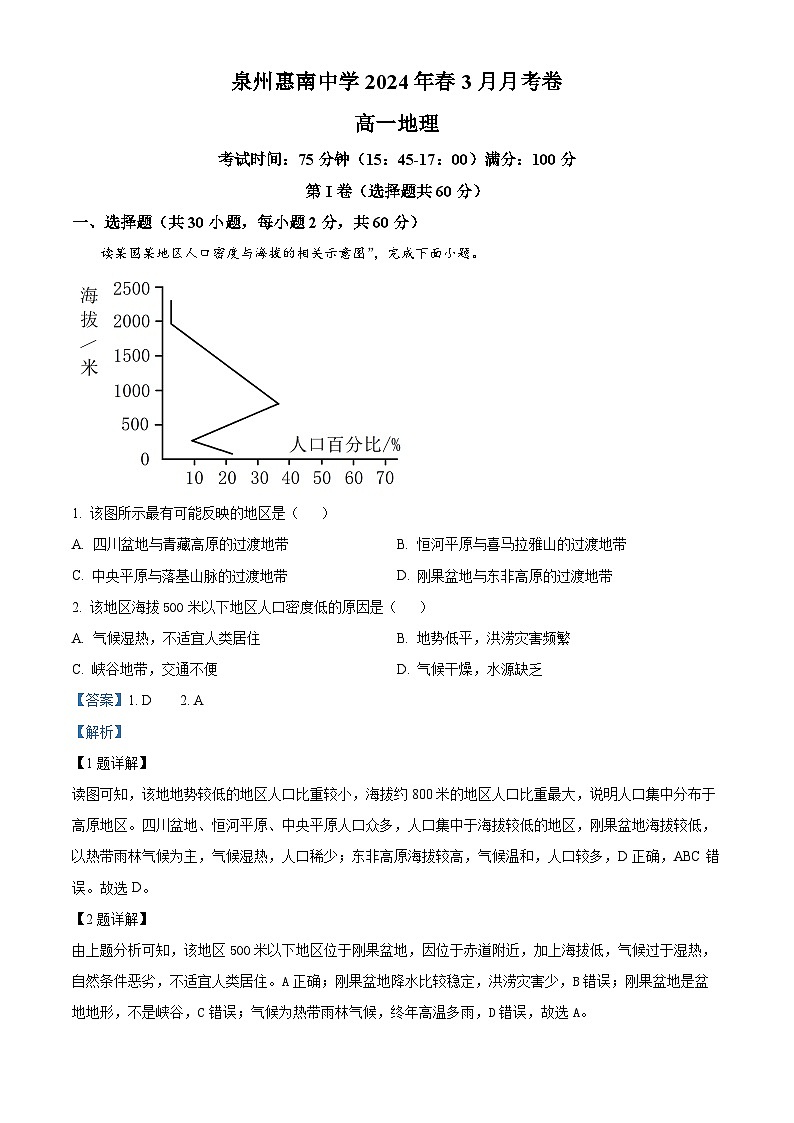 泉州惠南中学 2024 年春 3 月月考卷

高一地理

考试时间：75 分钟（15：45-17：00）满分：100 分

第 I 卷（选择题共 60 分）

一、选择题（共 30 小题，每小题 2 分，共 60 分）

读某国某地区人口密度与海拔的相关示意图"，完成下面小题。

海拔/米
2500
2000
1500
1000
500
0
10 20 30 40 50 60 70
人口百分比/%

1. 该图所示最有可能反映的地区是（　　）

A. 四川盆地与青藏高原的过渡地带

B. 恒河平原与喜马拉雅山的过渡地带

C. 中央平原与落基山脉的过渡地带

D. 刚果盆地与东非高原的过渡地带

2. 该地区海拔 500 米以下地区人口密度低的原因是（　　）

A. 气候湿热，不适宜人类居住

B. 地势低平，洪涝灾害频繁

C. 峡谷地带，交通不便

D. 气候干燥，水源缺乏

【答案】1. D　　2. A

【解析】

【1 题详解】

读图可知，该地地势较低的地区人口比重较小，海拔约 800 米的地区人口比重最大，说明人口集中分布于高原地区。四川盆地、恒河平原、中央平原人口众多，人口集中于海拔较低的地区，刚果盆地海拔较低，以热带雨林气候为主，气候湿热，人口稀少；东非高原海拔较高，气候温和，人口较多，D 正确，ABC 错误。故选 D。

【2 题详解】

由上题分析可知，该地区 500 米以下地区位于刚果盆地，因位于赤道附近，加上海拔低，气候过于湿热，自然条件恶劣，不适宜人类居住。A 正确；刚果盆地降水比较稳定，洪涝灾害少，B 错误；刚果盆地是盆地地形，不是峡谷，C 错误；气候为热带雨林气候，终年高温多雨，D 错误，故选 A。